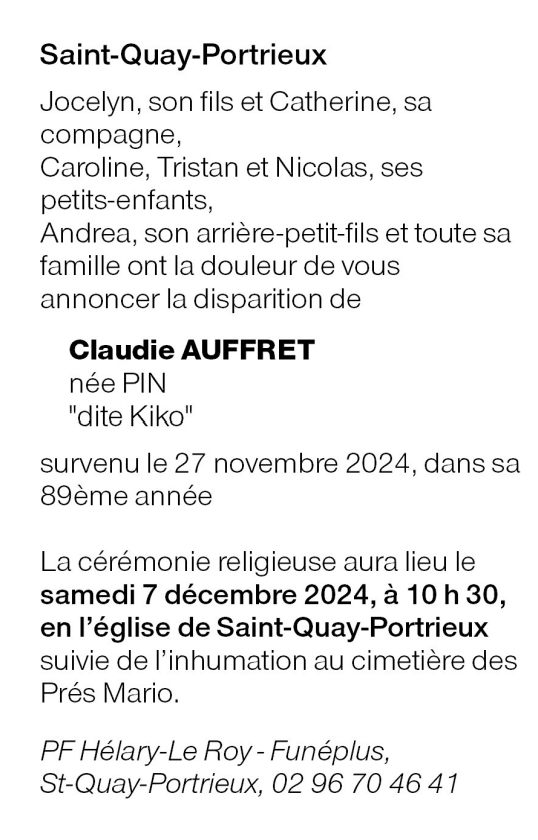 Saint-Quay-Portrieux

Jocelyn, son fils et Catherine, sa compagne,
Caroline, Tristan et Nicolas, ses petits-enfants,
Andrea, son arrière-petit-fils et toute sa famille ont la douleur de vous annoncer la disparition de

Claudie AUFFRET
née PIN
"dite Kiko"

survenu le 27 novembre 2024, dans sa 89ème année

La cérémonie religieuse aura lieu le samedi 7 décembre 2024, à 10 h 30, en l'église de Saint-Quay-Portrieux suivie de l'inhumation au cimetière des Prés Mario.

PF Hélary-Le Roy - Funéplus,
St-Quay-Portrieux, 02 96 70 46 41